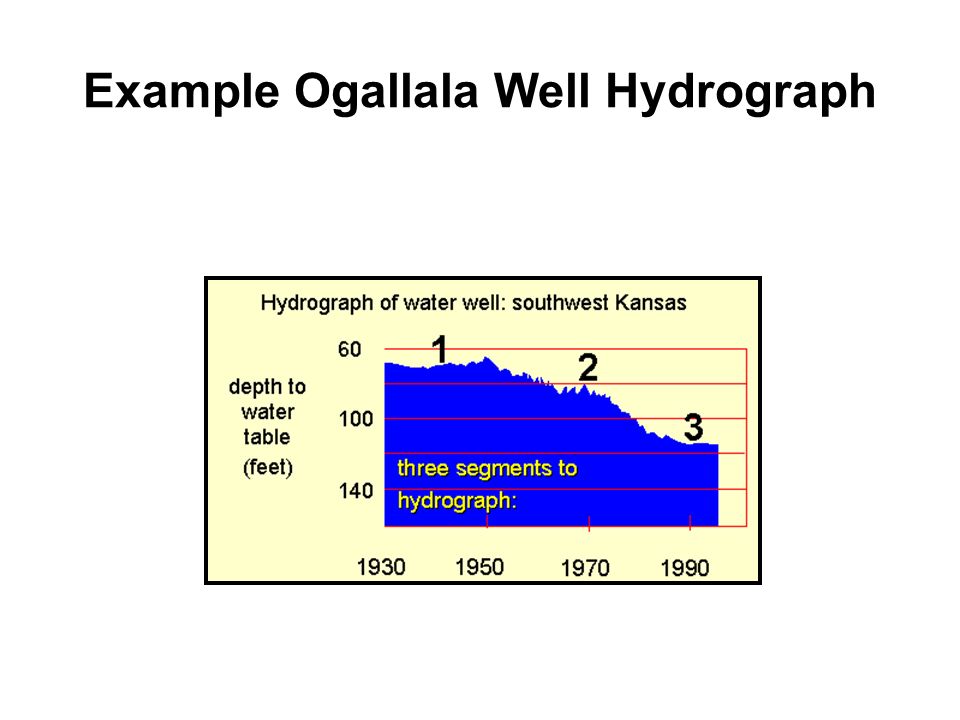 Example Ogallala Well Hydrograph

Hydrograph of water well: southwest Kansas

depth to water table (feet)

60
100
140

1
2
3

three segments to hydrograph:

1930
1950
1970
1990